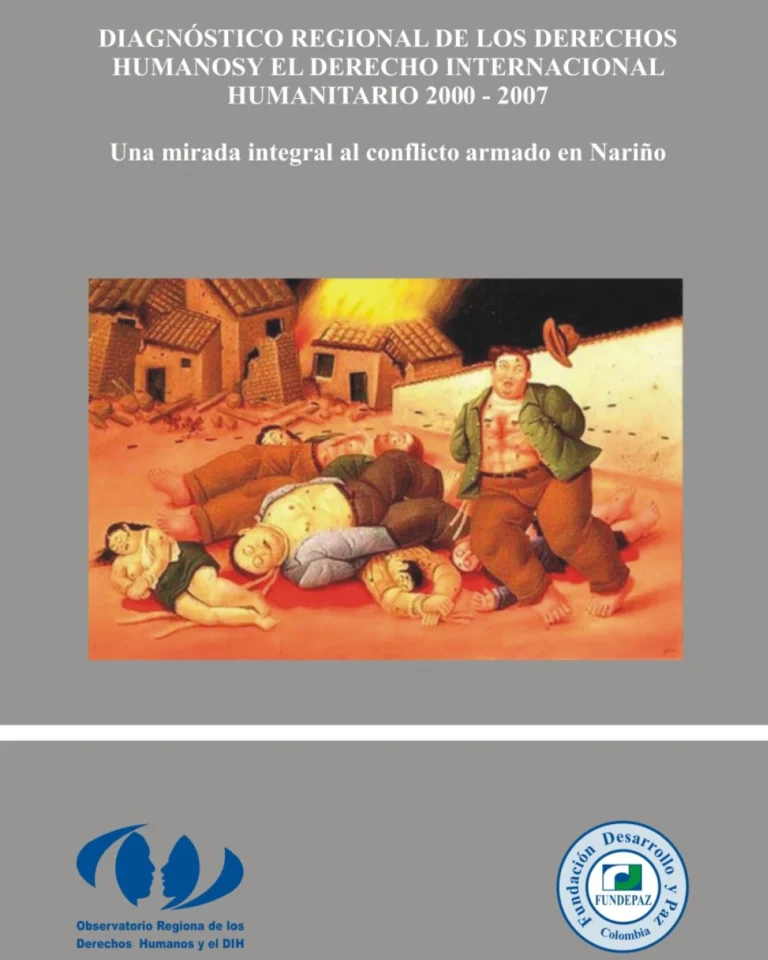 DIAGNÓSTICO REGIONAL DE LOS DERECHOS HUMANOSY EL DERECHO INTERNACIONAL HUMANITARIO 2000 - 2007

Una mirada integral al conflicto armado en Nariño

Observatorio Regiona de los Derechos Humanos y el DIH

Fundación Desarrollo y Paz
FUNDEPAZ
Colombia